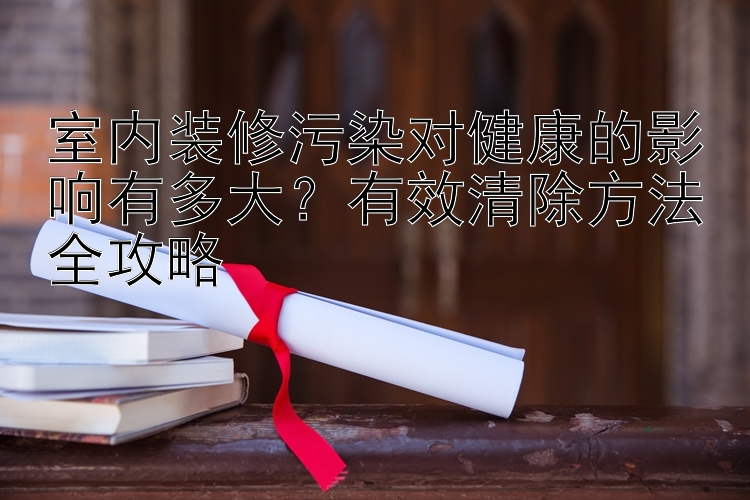 室内装修污染对健康的影响有多大？有效清除方法全攻略